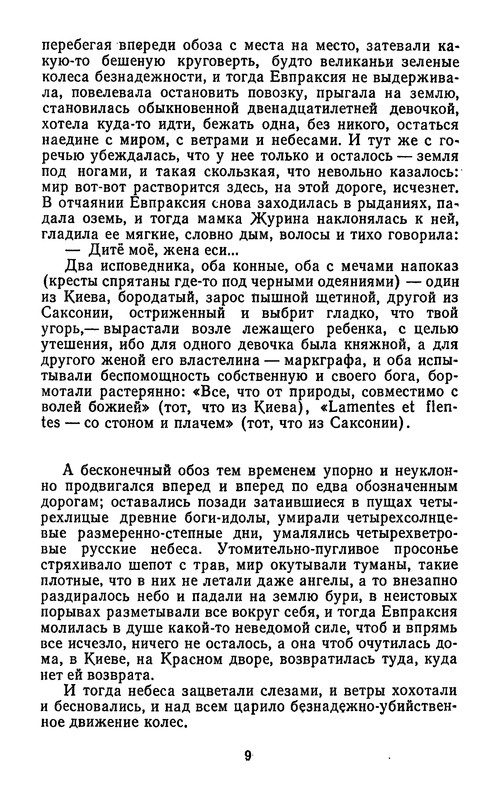 перебегая впереди обоза с места на место, затевали какую-то бешеную круговерть, будто великаньи зеленые колеса безнадежности, и тогда Евпраксия не выдерживала, повелевала остановить повозку, прыгала на землю, становилась обыкновенной двенадцатилетней девочкой, хотела куда-то идти, бежать одна, без никого, остаться наедине с миром, с ветрами и небесами. И тут же с горечью убеждалась, что у нее только и осталось — земля под ногами, и такая скользкая, что невольно казалось: мир вот-вот растворится здесь, на этой дороге, исчезнет. В отчаянии Евпраксия снова заходилась в рыданиях, падала оземь, и тогда мамка Журина наклонялась к ней, гладила ее мягкие, словно дым, волосы и тихо говорила:

— Дитё моё, жена еси...

Два исповедника, оба конные, оба с мечами напоказ (кресты спрятаны где-то под черными одеяниями) — один из Киева, бородатый, зарос пышной щетиной, другой из Саксонии, остриженный и выбрит гладко, что твой угорь,— вырастали возле лежащего ребенка, с целью утешения, ибо для одного девочка была княжной, а для другого женой его властелина — маркграфа, и оба испытывали беспомощность собственную и своего бога, бормотали растерянно: «Все, что от природы, совместимо с волей божией» (тот, что из Киева), «Lamentes et flentes — со стоном и плачем» (тот, что из Саксонии).

А бесконечный обоз тем временем упорно и неуклонно продвигался вперед и вперед по едва обозначенным дорогам; оставались позади затаившиеся в пущах четырехлицые древние боги-идолы, умирали четырехсолнцевые размеренно-степные дни, умалялись четырехветровые русские небеса. Утомительно-пугливое просонье стряхивало шепот с трав, мир окутывали туманы, такие плотные, что в них не летали даже ангелы, а то внезапно раздиралось небо и падали на землю бури, в неистовых порывах разметывали все вокруг себя, и тогда Евпраксия молилась в душе какой-то неведомой силе, чтоб и впрямь все исчезло, ничего не осталось, а она чтоб очутилась дома, в Киеве, на Красном дворе, возвратилась туда, куда нет ей возврата.

И тогда небеса зацветали слезами, и ветры хохотали и бесновались, и над всем царило безнадежно-убийственное движение колес.

9